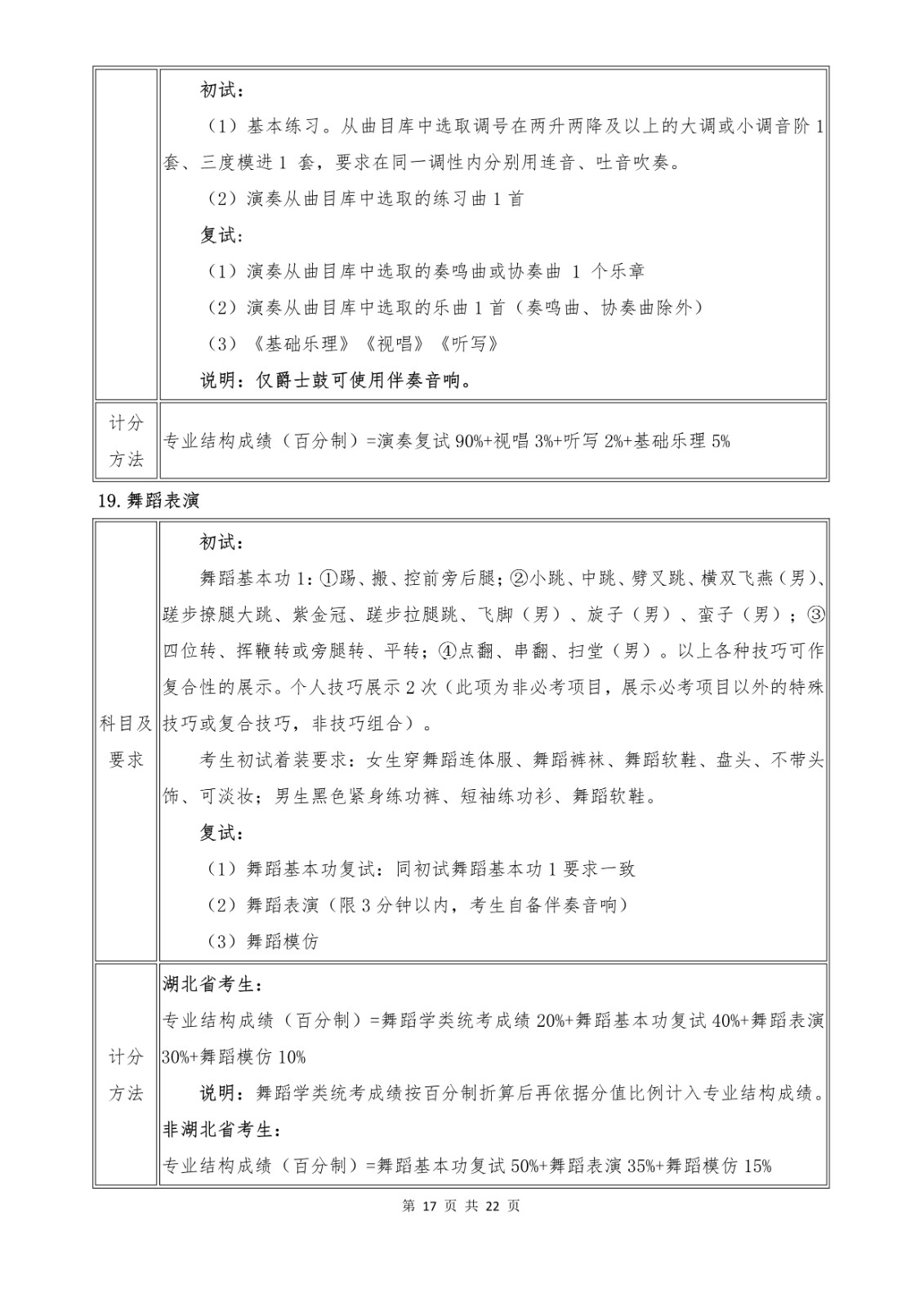 | | 初试：<br>（1）基本练习。从曲目库中选取调号在两升两降及以上的大调或小调音阶 1 套、三度模进 1 套，要求在同一调性内分别用连音、吐音吹奏。<br>（2）演奏从曲目库中选取的练习曲 1 首<br>复试：<br>（1）演奏从曲目库中选取的奏鸣曲或协奏曲 1 个乐章<br>（2）演奏从曲目库中选取的乐曲 1 首（奏鸣曲、协奏曲除外）<br>（3）《基础乐理》《视唱》《听写》<br>说明：仅爵士鼓可使用伴奏音响。 |
|---|---|
| 计分方法 | 专业结构成绩（百分制）=演奏复试 90%+视唱 3%+听写 2%+基础乐理 5% |

19. 舞蹈表演

| 科目及要求 | 初试：<br>舞蹈基本功 1：①踢、搬、控前旁后腿；②小跳、中跳、劈叉跳、横双飞燕（男）、蹉步撩腿大跳、紫金冠、蹉步拉腿跳、飞脚（男）、旋子（男）、蛮子（男）；③四位转、挥鞭转或旁腿转、平转；④点翻、串翻、扫堂（男）。以上各种技巧可作复合性的展示。个人技巧展示 2 次（此项为非必考项目，展示必考项目以外的特殊技巧或复合技巧，非技巧组合）。<br>考生初试着装要求：女生穿舞蹈连体服、舞蹈裤袜、舞蹈软鞋、盘头、不带头饰、可淡妆；男生黑色紧身练功裤、短袖练功衫、舞蹈软鞋。<br>复试：<br>（1）舞蹈基本功复试：同初试舞蹈基本功 1 要求一致<br>（2）舞蹈表演（限 3 分钟以内，考生自备伴奏音响）<br>（3）舞蹈模仿 |
|---|---|
| 计分方法 | 湖北省考生：<br>专业结构成绩（百分制）=舞蹈学类统考成绩 20%+舞蹈基本功复试 40%+舞蹈表演 30%+舞蹈模仿 10%<br>说明：舞蹈学类统考成绩按百分制折算后再依据分值比例计入专业结构成绩。<br>非湖北省考生：<br>专业结构成绩（百分制）=舞蹈基本功复试 50%+舞蹈表演 35%+舞蹈模仿 15% |

第 17 页 共 22 页